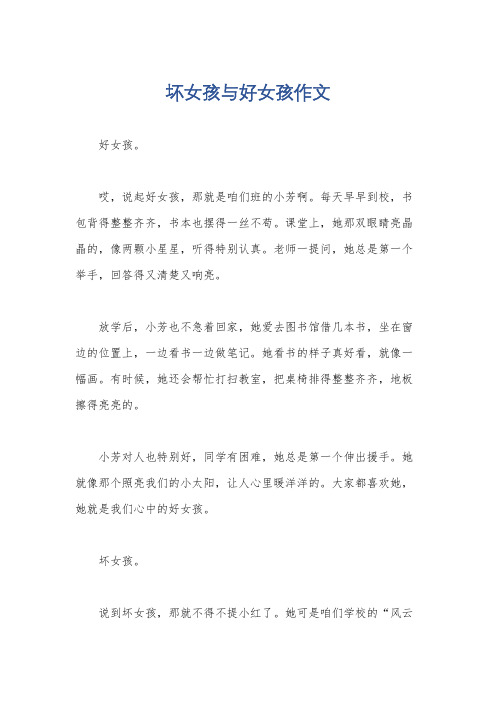 坏女孩与好女孩作文

好女孩。

哎，说起好女孩，那就是咱们班的小芳啊。每天早早到校，书包背得整整齐齐，书本也摆得一丝不苟。课堂上，她那双眼睛亮晶晶的，像两颗小星星，听得特别认真。老师一提问，她总是第一个举手，回答得又清楚又响亮。

放学后，小芳也不急着回家，她爱去图书馆借几本书，坐在窗边的位置上，一边看书一边做笔记。她看书的样子真好看，就像一幅画。有时候，她还会帮忙打扫教室，把桌椅排得整整齐齐，地板擦得亮亮的。

小芳对人也特别好，同学有困难，她总是第一个伸出援手。她就像那个照亮我们的小太阳，让人心里暖洋洋的。大家都喜欢她，她就是我们心中的好女孩。

坏女孩。

说到坏女孩，那就不得不提小红了。她可是咱们学校的“风云